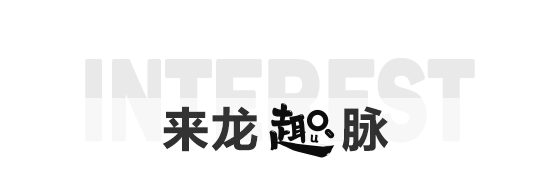 INTEREST

来龙趣脉